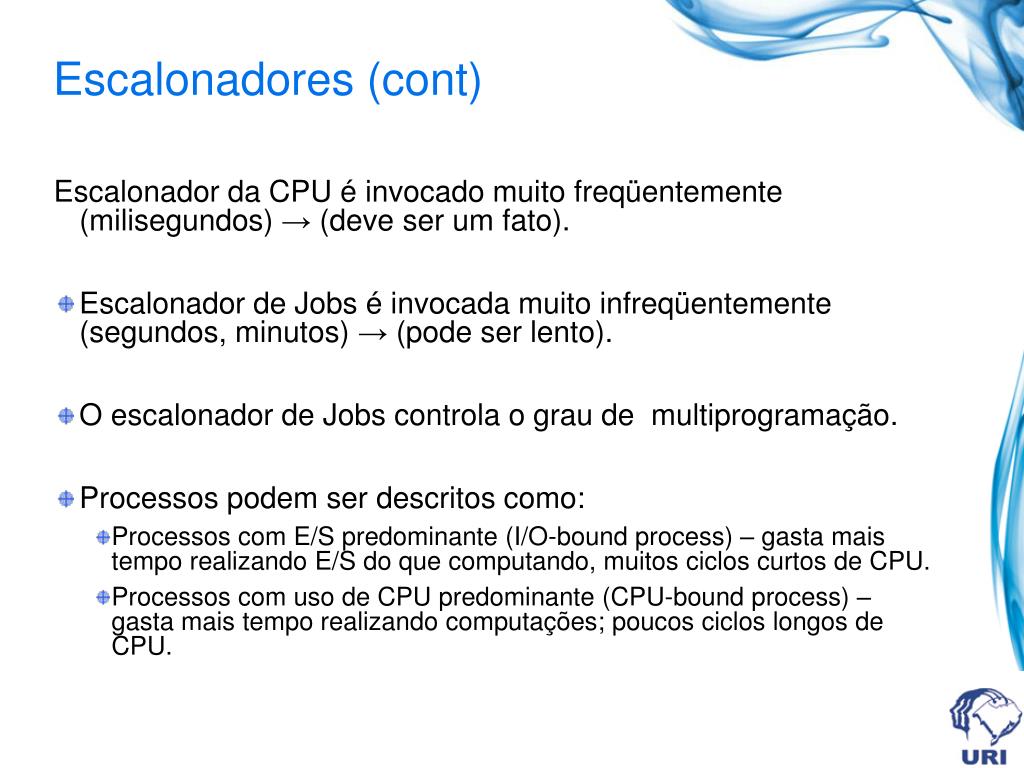 Escalonadores (cont)

Escalonador da CPU é invocado muito freqüentemente (milisegundos) → (deve ser um fato).

Escalonador de Jobs é invocada muito infreqüentemente (segundos, minutos) → (pode ser lento).

O escalonador de Jobs controla o grau de multiprogramação.

Processos podem ser descritos como:

Processos com E/S predominante (I/O-bound process) – gasta mais tempo realizando E/S do que computando, muitos ciclos curtos de CPU.

Processos com uso de CPU predominante (CPU-bound process) – gasta mais tempo realizando computações; poucos ciclos longos de CPU.

URI